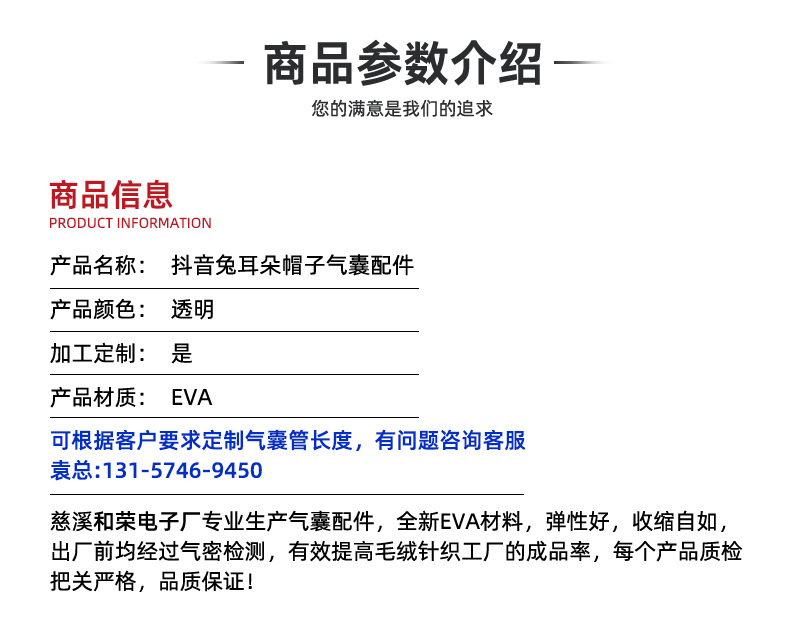 商品参数介绍
您的满意是我们的追求

商品信息
PRODUCT INFORMATION

产品名称： 抖音兔耳朵帽子气囊配件

产品颜色： 透明

加工定制： 是

产品材质： EVA

可根据客户要求定制气囊管长度，有问题咨询客服
袁总:131-5746-9450

慈溪和荣电子厂专业生产气囊配件，全新EVA材料，弹性好，收缩自如，出厂前均经过气密检测，有效提高毛绒针织工厂的成品率，每个产品质检把关严格，品质保证！